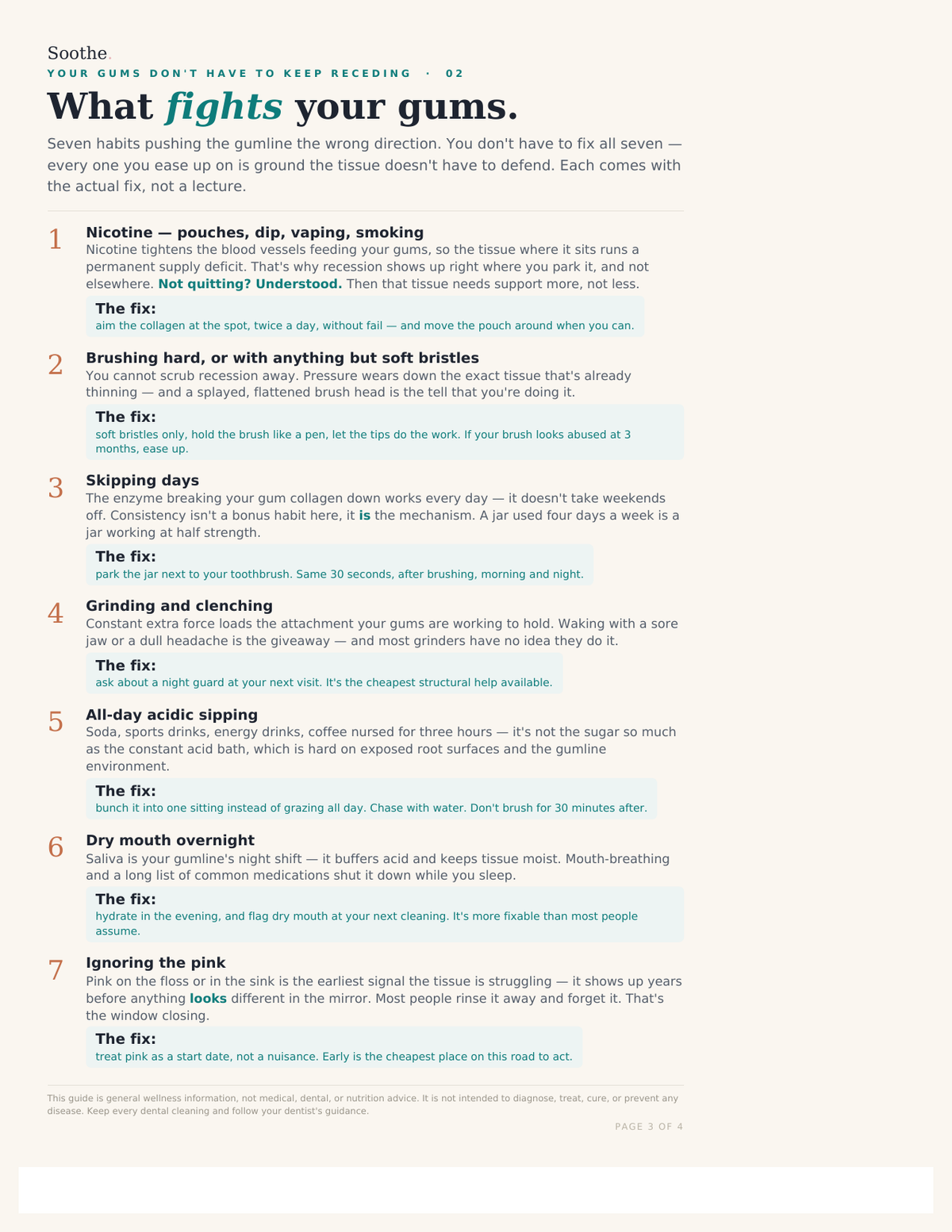 Soothe.

YOUR GUMS DON'T HAVE TO KEEP RECEDING · 02

What fights your gums.

Seven habits pushing the gumline the wrong direction. You don't have to fix all seven — every one you ease up on is ground the tissue doesn't have to defend. Each comes with the actual fix, not a lecture.

1 Nicotine — pouches, dip, vaping, smoking
Nicotine tightens the blood vessels feeding your gums, so the tissue where it sits runs a permanent supply deficit. That's why recession shows up right where you park it, and not elsewhere. Not quitting? Understood. Then that tissue needs support more, not less.

The fix:
aim the collagen at the spot, twice a day, without fail — and move the pouch around when you can.

2 Brushing hard, or with anything but soft bristles
You cannot scrub recession away. Pressure wears down the exact tissue that's already thinning — and a splayed, flattened brush head is the tell that you're doing it.

The fix:
soft bristles only, hold the brush like a pen, let the tips do the work. If your brush looks abused at 3 months, ease up.

3 Skipping days
The enzyme breaking your gum collagen down works every day — it doesn't take weekends off. Consistency isn't a bonus habit here, it is the mechanism. A jar used four days a week is a jar working at half strength.

The fix:
park the jar next to your toothbrush. Same 30 seconds, after brushing, morning and night.

4 Grinding and clenching
Constant extra force loads the attachment your gums are working to hold. Waking with a sore jaw or a dull headache is the giveaway — and most grinders have no idea they do it.

The fix:
ask about a night guard at your next visit. It's the cheapest structural help available.

5 All-day acidic sipping
Soda, sports drinks, energy drinks, coffee nursed for three hours — it's not the sugar so much as the constant acid bath, which is hard on exposed root surfaces and the gumline environment.

The fix:
bunch it into one sitting instead of grazing all day. Chase with water. Don't brush for 30 minutes after.

6 Dry mouth overnight
Saliva is your gumline's night shift — it buffers acid and keeps tissue moist. Mouth-breathing and a long list of common medications shut it down while you sleep.

The fix:
hydrate in the evening, and flag dry mouth at your next cleaning. It's more fixable than most people assume.

7 Ignoring the pink
Pink on the floss or in the sink is the earliest signal the tissue is struggling — it shows up years before anything looks different in the mirror. Most people rinse it away and forget it. That's the window closing.

The fix:
treat pink as a start date, not a nuisance. Early is the cheapest place on this road to act.

This guide is general wellness information, not medical, dental, or nutrition advice. It is not intended to diagnose, treat, cure, or prevent any disease. Keep every dental cleaning and follow your dentist's guidance.

PAGE 3 OF 4